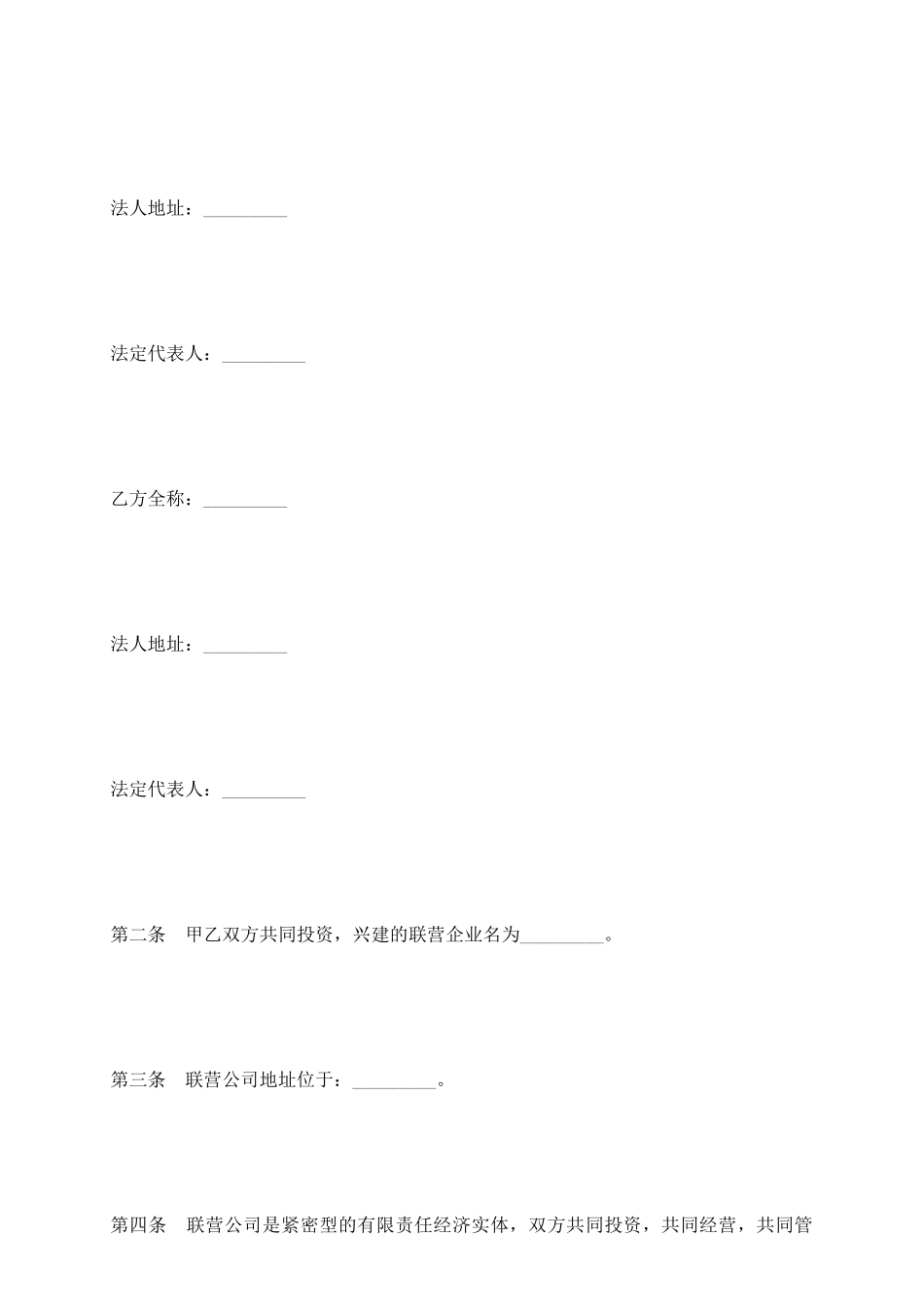 法人地址：_________

法定代表人：_________

乙方全称：_________

法人地址：_________

法定代表人：_________

第二条　甲乙双方共同投资，兴建的联营企业名为_________。

第三条　联营公司地址位于：_________。

第四条　联营公司是紧密型的有限责任经济实体，双方共同投资，共同经营，共同管